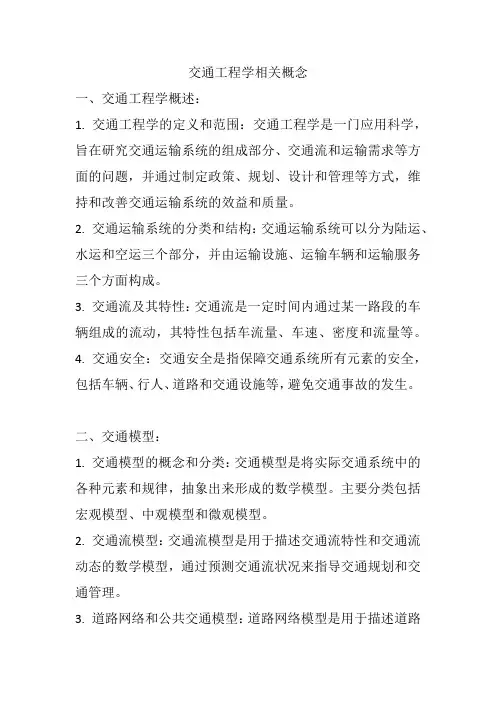 交通工程学相关概念

一、交通工程学概述：

1. 交通工程学的定义和范围：交通工程学是一门应用科学，旨在研究交通运输系统的组成部分、交通流和运输需求等方面的问题，并通过制定政策、规划、设计和管理等方式，维持和改善交通运输系统的效益和质量。

2. 交通运输系统的分类和结构：交通运输系统可以分为陆运、水运和空运三个部分，并由运输设施、运输车辆和运输服务三个方面构成。

3. 交通流及其特性：交通流是一定时间内通过某一路段的车辆组成的流动，其特性包括车流量、车速、密度和流量等。

4. 交通安全：交通安全是指保障交通系统所有元素的安全，包括车辆、行人、道路和交通设施等，避免交通事故的发生。

二、交通模型：

1. 交通模型的概念和分类：交通模型是将实际交通系统中的各种元素和规律，抽象出来形成的数学模型。主要分类包括宏观模型、中观模型和微观模型。

2. 交通流模型：交通流模型是用于描述交通流特性和交通流动态的数学模型，通过预测交通流状况来指导交通规划和交通管理。

3. 道路网络和公共交通模型：道路网络模型是用于描述道路